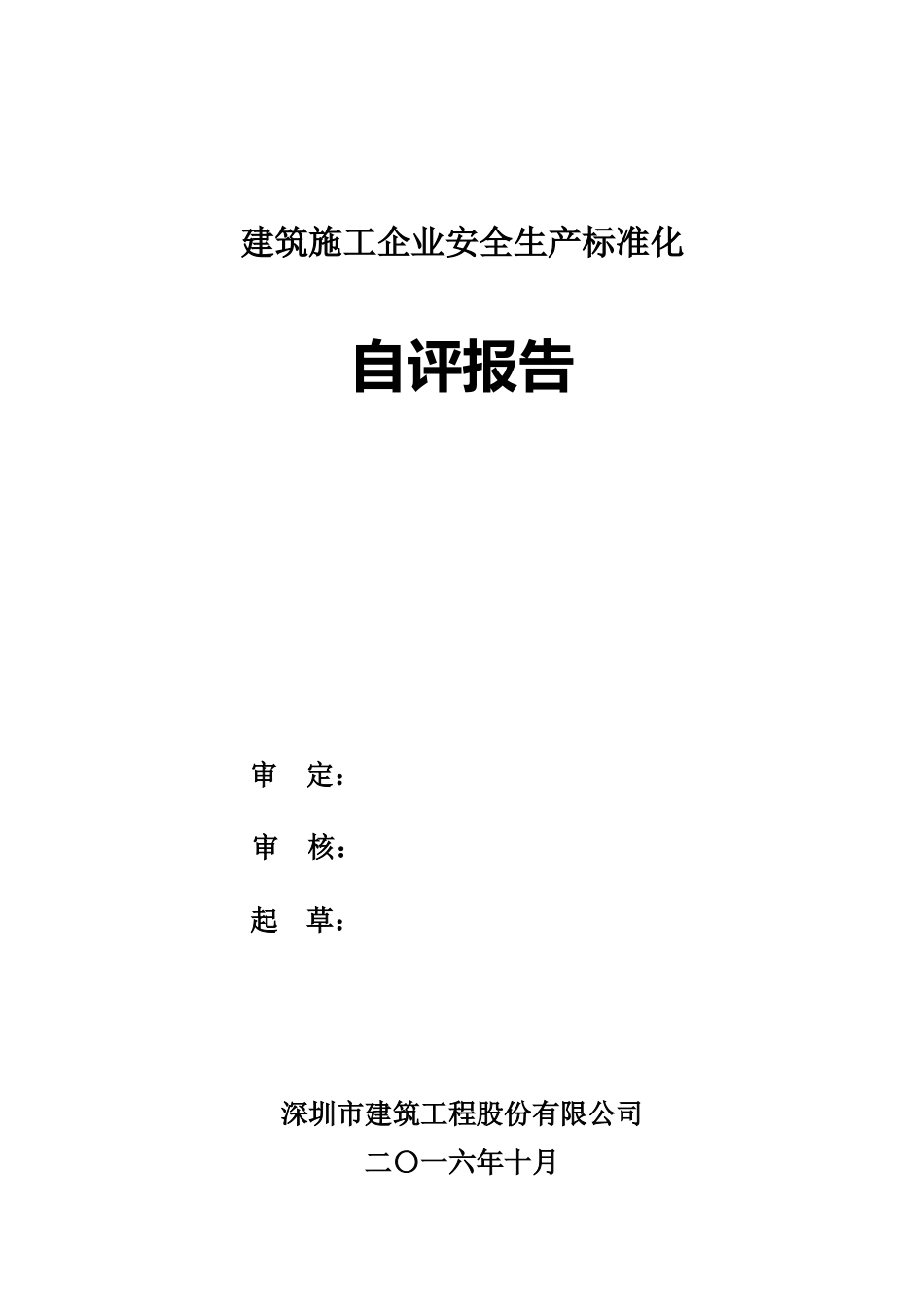 建筑施工企业安全生产标准化

自评报告

审　定：

审　核：

起　草：

深圳市建筑工程股份有限公司

二〇一六年十月